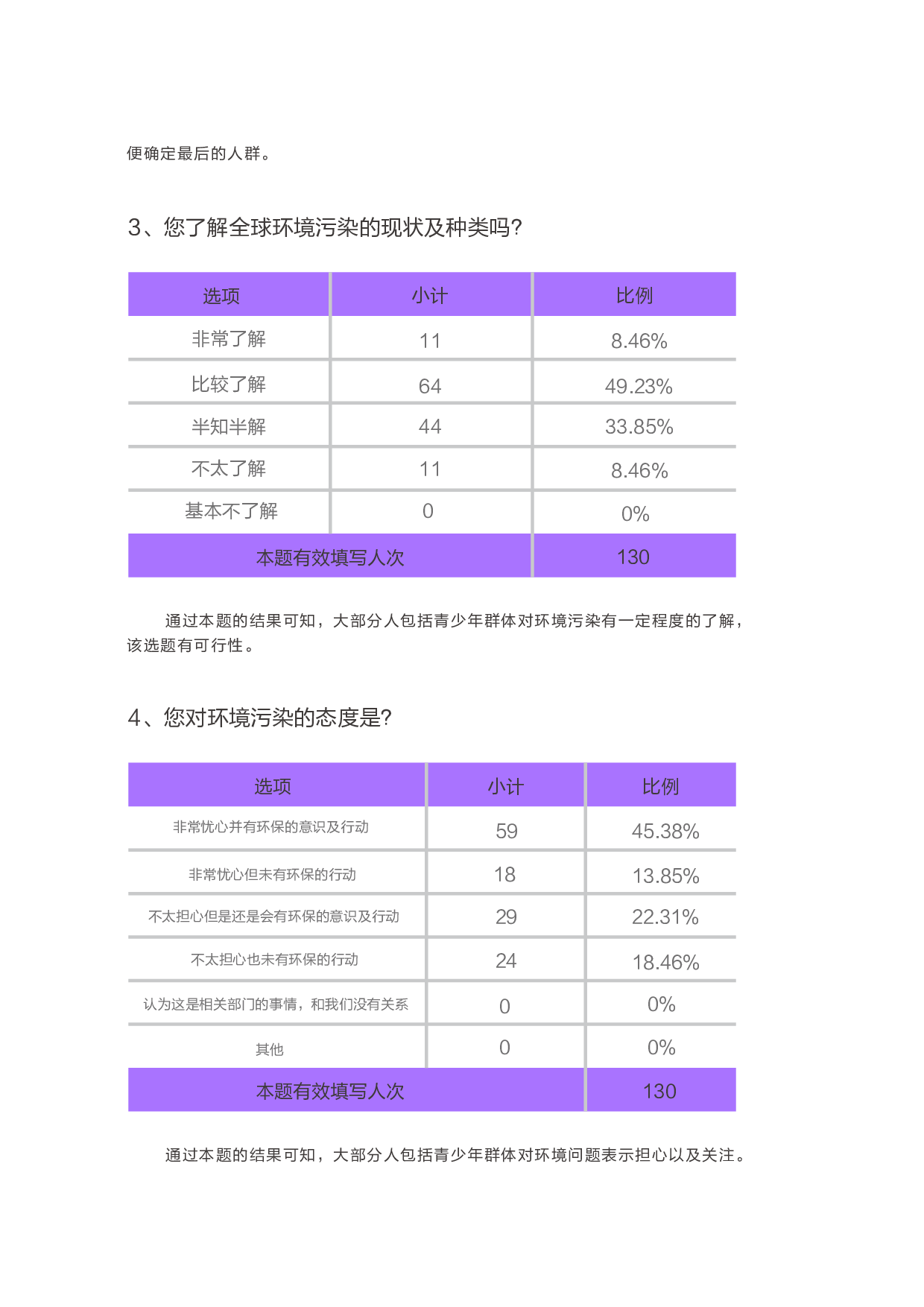 便确定最后的人群。

3、您了解全球环境污染的现状及种类吗?

| 选项 | 小计 | 比例 |
|---|---|---|
| 非常了解 | 11 | 8.46% |
| 比较了解 | 64 | 49.23% |
| 半知半解 | 44 | 33.85% |
| 不太了解 | 11 | 8.46% |
| 基本不了解 | 0 | 0% |
| 本题有效填写人次 | | 130 |

通过本题的结果可知，大部分人包括青少年群体对环境污染有一定程度的了解，该选题有可行性。

4、您对环境污染的态度是?

| 选项 | 小计 | 比例 |
|---|---|---|
| 非常忧心并有环保的意识及行动 | 59 | 45.38% |
| 非常忧心但未有环保的行动 | 18 | 13.85% |
| 不太担心但是还是会有环保的意识及行动 | 29 | 22.31% |
| 不太担心也未有环保的行动 | 24 | 18.46% |
| 认为这是相关部门的事情，和我们没有关系 | 0 | 0% |
| 其他 | 0 | 0% |
| 本题有效填写人次 | | 130 |

通过本题的结果可知，大部分人包括青少年群体对环境问题表示担心以及关注。